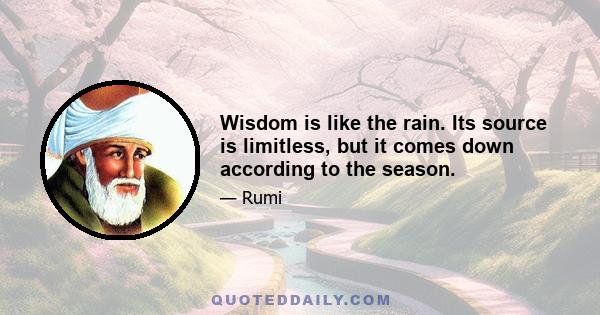 Wisdom is like the rain. Its source is limitless, but it comes down according to the season.

— Rumi

QUOTEDDAILY.COM